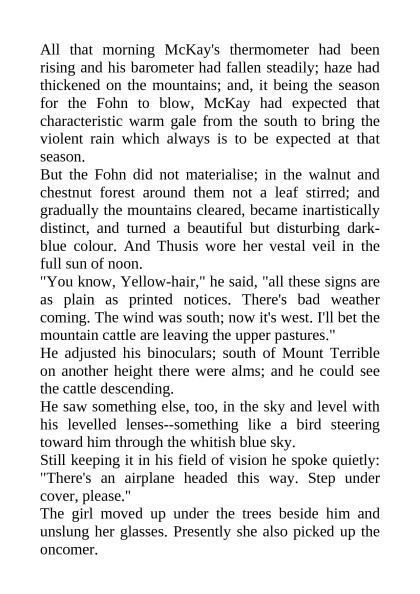 All that morning McKay's thermometer had been rising and his barometer had fallen steadily; haze had thickened on the mountains; and, it being the season for the Fohn to blow, McKay had expected that characteristic warm gale from the south to bring the violent rain which always is to be expected at that season.

But the Fohn did not materialise; in the walnut and chestnut forest around them not a leaf stirred; and gradually the mountains cleared, became inartistically distinct, and turned a beautiful but disturbing dark-blue colour. And Thusis wore her vestal veil in the full sun of noon.

"You know, Yellow-hair," he said, "all these signs are as plain as printed notices. There's bad weather coming. The wind was south; now it's west. I'll bet the mountain cattle are leaving the upper pastures."

He adjusted his binoculars; south of Mount Terrible on another height there were alms; and he could see the cattle descending.

He saw something else, too, in the sky and level with his levelled lenses--something like a bird steering toward him through the whitish blue sky.

Still keeping it in his field of vision he spoke quietly: "There's an airplane headed this way. Step under cover, please."

The girl moved up under the trees beside him and unslung her glasses. Presently she also picked up the oncomer.